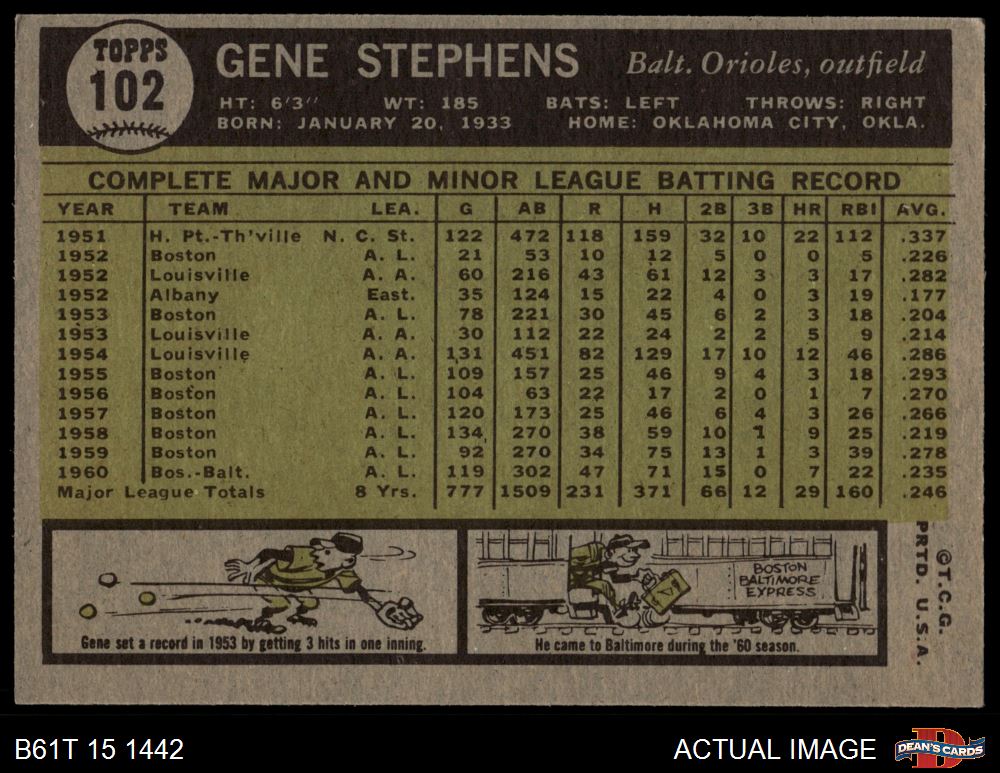 TOPPS
102

GENE STEPHENS

Balt. Orioles, outfield

HT: 6'3" WT: 185 BATS: LEFT THROWS: RIGHT
BORN: JANUARY 20, 1933 HOME: OKLAHOMA CITY, OKLA.

COMPLETE MAJOR AND MINOR LEAGUE BATTING RECORD

| YEAR | TEAM | LEA. | G | AB | R | H | 2B | 3B | HR | RBI | AVG. |
|---|---|---|---|---|---|---|---|---|---|---|---|
| 1951 | H. Pt.-Th'ville | N. C. St. | 122 | 472 | 118 | 159 | 32 | 10 | 22 | 112 | .337 |
| 1952 | Boston | A. L. | 21 | 53 | 10 | 12 | 5 | 0 | 0 | 5 | .226 |
| 1952 | Louisville | A. A. | 60 | 216 | 43 | 61 | 12 | 3 | 3 | 17 | .282 |
| 1952 | Albany | East. | 35 | 124 | 15 | 22 | 4 | 0 | 3 | 19 | .177 |
| 1953 | Boston | A. L. | 78 | 221 | 30 | 45 | 6 | 2 | 3 | 18 | .204 |
| 1953 | Louisville | A. A. | 30 | 112 | 22 | 24 | 2 | 2 | 5 | 9 | .214 |
| 1954 | Louisville | A. A. | 131 | 451 | 82 | 129 | 17 | 10 | 12 | 46 | .286 |
| 1955 | Boston | A. L. | 109 | 157 | 25 | 46 | 9 | 4 | 3 | 18 | .293 |
| 1956 | Boston | A. L. | 104 | 63 | 22 | 17 | 2 | 0 | 1 | 7 | .270 |
| 1957 | Boston | A. L. | 120 | 173 | 25 | 46 | 6 | 4 | 3 | 26 | .266 |
| 1958 | Boston | A. L. | 134 | 270 | 38 | 59 | 10 | 1 | 9 | 25 | .219 |
| 1959 | Boston | A. L. | 92 | 270 | 34 | 75 | 13 | 1 | 3 | 39 | .278 |
| 1960 | Bos.-Balt. | A. L. | 119 | 302 | 47 | 71 | 15 | 0 | 7 | 22 | .235 |
| Major League Totals | | 8 Yrs. | 777 | 1509 | 231 | 371 | 66 | 12 | 29 | 160 | .246 |

Gene set a record in 1953 by getting 3 hits in one inning.

BOSTON
BALTIMORE
EXPRESS

He came to Baltimore during the '60 season.

©T.C.G.
PRTD. U.S.A.

B61T 15 1442

ACTUAL IMAGE

DEAN'S CARDS